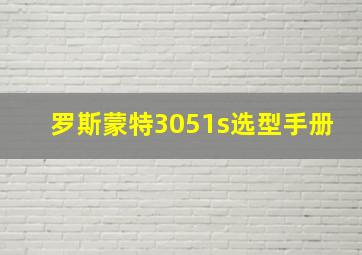 罗斯蒙特3051s选型手册